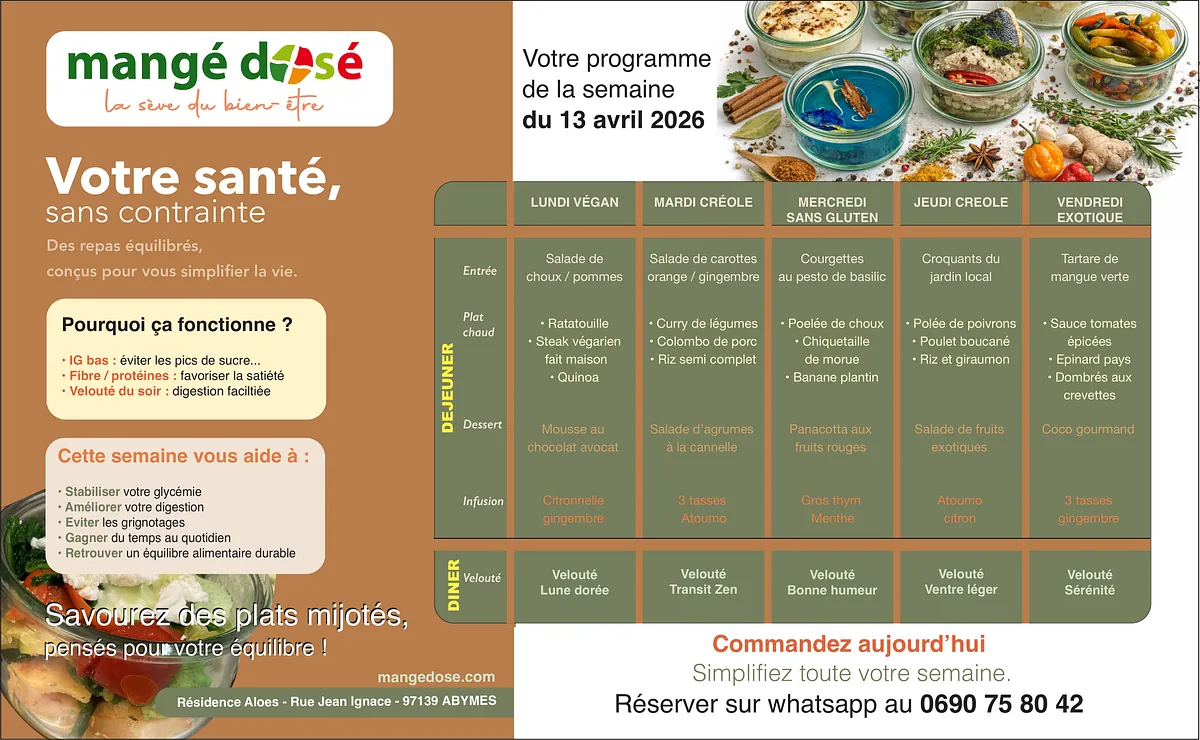 mangé dosé
la sève du bien-être

Votre santé,
sans contrainte

Des repas équilibrés,
conçus pour vous simplifier la vie.

Pourquoi ça fonctionne ?

• IG bas : éviter les pics de sucre...
• Fibre / protéines : favoriser la satiété
• Velouté du soir : digestion faciltiée

Cette semaine vous aide à :

• Stabiliser votre glycémie
• Améliorer votre digestion
• Eviter les grignotages
• Gagner du temps au quotidien
• Retrouver un équilibre alimentaire durable

Savourez des plats mijotés,
pensés pour votre équilibre !

mangedose.com

Résidence Aloes - Rue Jean Ignace - 97139 ABYMES

Votre programme
de la semaine
du 13 avril 2026

| | | LUNDI VÉGAN | MARDI CRÉOLE | MERCREDI SANS GLUTEN | JEUDI CREOLE | VENDREDI EXOTIQUE |
|---|---|---|---|---|---|---|
| DEJEUNER | Entrée | Salade de choux / pommes | Salade de carottes orange / gingembre | Courgettes au pesto de basilic | Croquants du jardin local | Tartare de mangue verte |
| DEJEUNER | Plat chaud | • Ratatouille • Steak végarien fait maison • Quinoa | • Curry de légumes • Colombo de porc • Riz semi complet | • Poelée de choux • Chiquetaille de morue • Banane plantin | • Polée de poivrons • Poulet boucané • Riz et giraumon | • Sauce tomates épicées • Epinard pays • Dombrés aux crevettes |
| DEJEUNER | Dessert | Mousse au chocolat avocat | Salade d'agrumes à la cannelle | Panacotta aux fruits rouges | Salade de fruits exotiques | Coco gourmand |
| DEJEUNER | Infusion | Citronnelle gingembre | 3 tasses Atoumo | Gros thym Menthe | Atoumo citron | 3 tasses gingembre |
| DINER | Velouté | Velouté Lune dorée | Velouté Transit Zen | Velouté Bonne humeur | Velouté Ventre léger | Velouté Sérénité |

Commandez aujourd'hui
Simplifiez toute votre semaine.
Réserver sur whatsapp au 0690 75 80 42